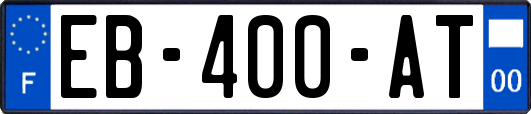 F
EB-400-AT
00